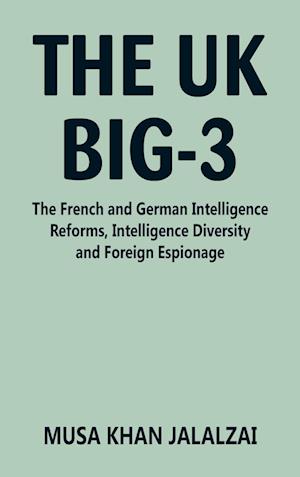 THE UK
BIG-3

The French and German Intelligence Reforms, Intelligence Diversity and Foreign Espionage

MUSA KHAN JALALZAI